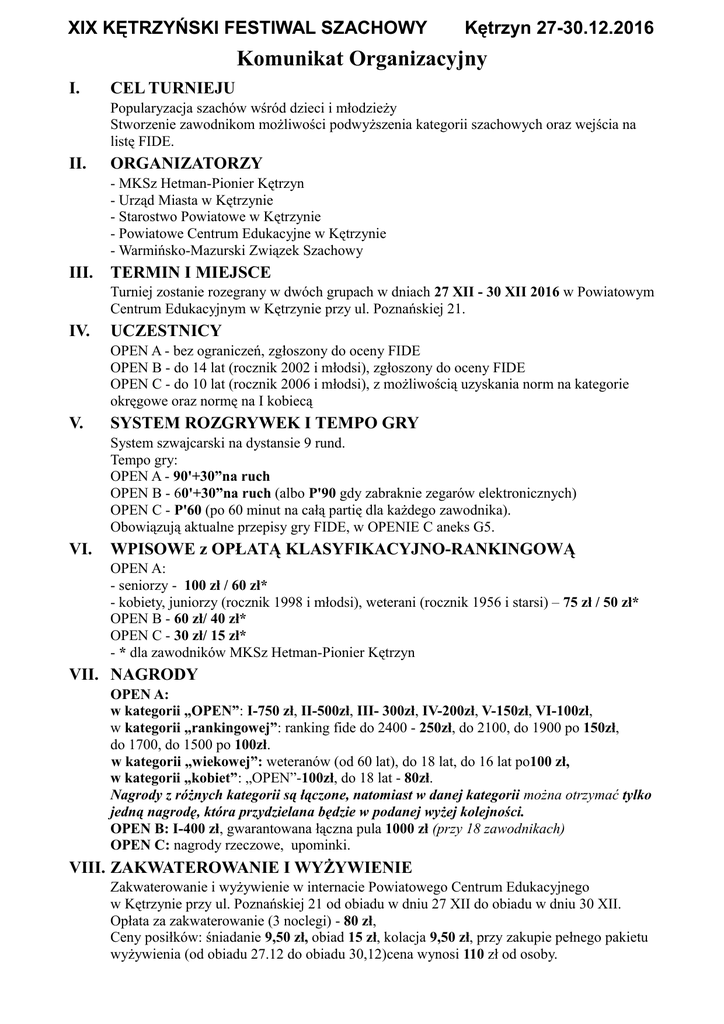 XIX KĘTRZYŃSKI FESTIWAL SZACHOWY Kętrzyn 27-30.12.2016

Komunikat Organizacyjny

I. CEL TURNIEJU
Popularyzacja szachów wśród dzieci i młodzieży
Stworzenie zawodnikom możliwości podwyższenia kategorii szachowych oraz wejścia na listę FIDE.

II. ORGANIZATORZY
- MKSz Hetman-Pionier Kętrzyn
- Urząd Miasta w Kętrzynie
- Starostwo Powiatowe w Kętrzynie
- Powiatowe Centrum Edukacyjne w Kętrzynie
- Warmińsko-Mazurski Związek Szachowy

III. TERMIN I MIEJSCE
Turniej zostanie rozegrany w dwóch grupach w dniach 27 XII - 30 XII 2016 w Powiatowym Centrum Edukacyjnym w Kętrzynie przy ul. Poznańskiej 21.

IV. UCZESTNICY
OPEN A - bez ograniczeń, zgłoszony do oceny FIDE
OPEN B - do 14 lat (rocznik 2002 i młodsi), zgłoszony do oceny FIDE
OPEN C - do 10 lat (rocznik 2006 i młodsi), z możliwością uzyskania norm na kategorie okręgowe oraz normę na I kobiecą

V. SYSTEM ROZGRYWEK I TEMPO GRY
System szwajcarski na dystansie 9 rund.
Tempo gry:
OPEN A - 90'+30"na ruch
OPEN B - 60'+30"na ruch (albo P'90 gdy zabraknie zegarów elektronicznych)
OPEN C - P'60 (po 60 minut na całą partię dla każdego zawodnika).
Obowiązują aktualne przepisy gry FIDE, w OPENIE C aneks G5.

VI. WPISOWE z OPŁATĄ KLASYFIKACYJNO-RANKINGOWĄ
OPEN A:
- seniorzy - 100 zł / 60 zł*
- kobiety, juniorzy (rocznik 1998 i młodsi), weterani (rocznik 1956 i starsi) – 75 zł / 50 zł*
OPEN B - 60 zł/ 40 zł*
OPEN C - 30 zł/ 15 zł*
- * dla zawodników MKSz Hetman-Pionier Kętrzyn

VII. NAGRODY
OPEN A:
w kategorii „OPEN": I-750 zł, II-500zł, III- 300zł, IV-200zł, V-150zł, VI-100zł,
w kategorii „rankingowej": ranking fide do 2400 - 250zł, do 2100, do 1900 po 150zł, do 1700, do 1500 po 100zł.
w kategorii „wiekowej": weteranów (od 60 lat), do 18 lat, do 16 lat po100 zł,
w kategorii „kobiet": „OPEN"-100zł, do 18 lat - 80zł.
Nagrody z różnych kategorii są łączone, natomiast w danej kategorii można otrzymać tylko jedną nagrodę, która przydzielana będzie w podanej wyżej kolejności.
OPEN B: I-400 zł, gwarantowana łączna pula 1000 zł (przy 18 zawodnikach)
OPEN C: nagrody rzeczowe, upominki.

VIII. ZAKWATEROWANIE I WYŻYWIENIE
Zakwaterowanie i wyżywienie w internacie Powiatowego Centrum Edukacyjnego w Kętrzynie przy ul. Poznańskiej 21 od obiadu w dniu 27 XII do obiadu w dniu 30 XII.
Opłata za zakwaterowanie (3 noclegi) - 80 zł,
Ceny posiłków: śniadanie 9,50 zł, obiad 15 zł, kolacja 9,50 zł, przy zakupie pełnego pakietu wyżywienia (od obiadu 27.12 do obiadu 30,12)cena wynosi 110 zł od osoby.